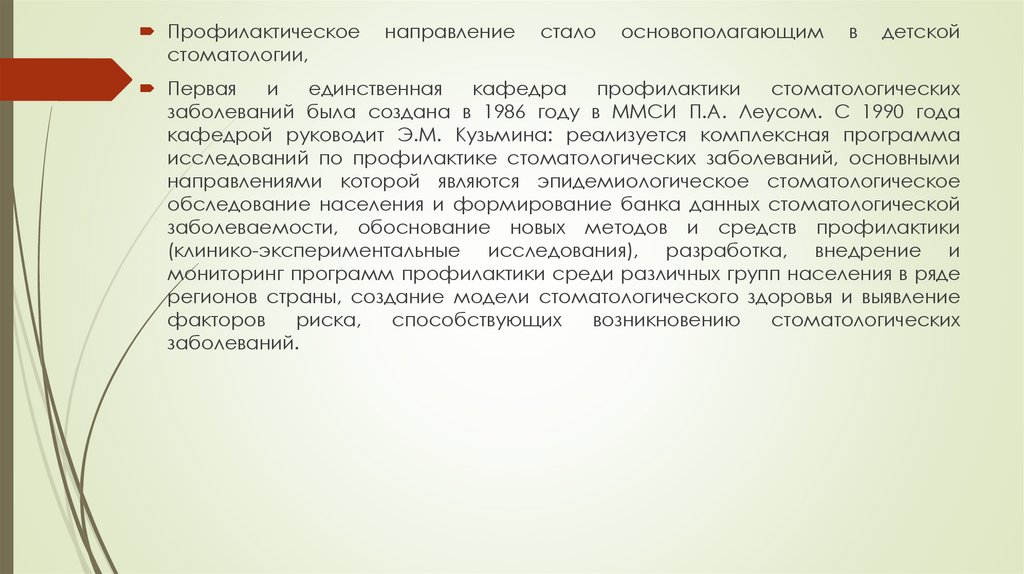 Профилактическое направление стало основополагающим в детской стоматологии,

Первая и единственная кафедра профилактики стоматологических заболеваний была создана в 1986 году в ММСИ П.А. Леусом. С 1990 года кафедрой руководит Э.М. Кузьмина: реализуется комплексная программа исследований по профилактике стоматологических заболеваний, основными направлениями которой являются эпидемиологическое стоматологическое обследование населения и формирование банка данных стоматологической заболеваемости, обоснование новых методов и средств профилактики (клинико-экспериментальные исследования), разработка, внедрение и мониторинг программ профилактики среди различных групп населения в ряде регионов страны, создание модели стоматологического здоровья и выявление факторов риска, способствующих возникновению стоматологических заболеваний.